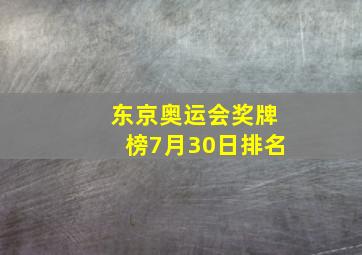 东京奥运会奖牌榜7月30日排名